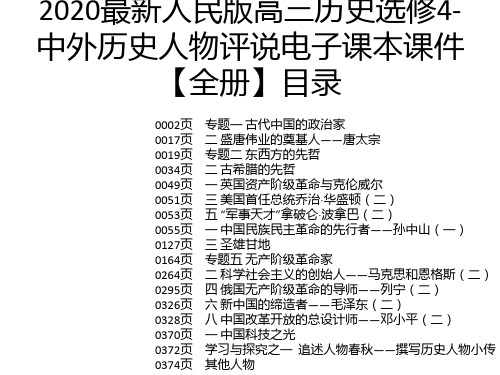 2020最新人民版高二历史选修4-中外历史人物评说电子课本课件【全册】目录

0002页　专题一 古代中国的政治家
0017页　二 盛唐伟业的奠基人——唐太宗
0019页　专题二 东西方的先哲
0034页　二 古希腊的先哲
0049页　一 英国资产阶级革命与克伦威尔
0051页　三 美国首任总统乔治·华盛顿（二）
0053页　五 “军事天才”拿破仑·波拿巴（二）
0055页　一 中国民族民主革命的先行者——孙中山（一）
0127页　三 圣雄甘地
0164页　专题五 无产阶级革命家
0264页　二 科学社会主义的创始人——马克思和恩格斯（二）
0295页　四 俄国无产阶级革命的导师——列宁（二）
0326页　六 新中国的缔造者——毛泽东（二）
0328页　八 中国改革开放的总设计师——邓小平（二）
0370页　一 中国科技之光
0372页　学习与探究之一 追述人物春秋——撰写历史人物小传
0374页　其他人物